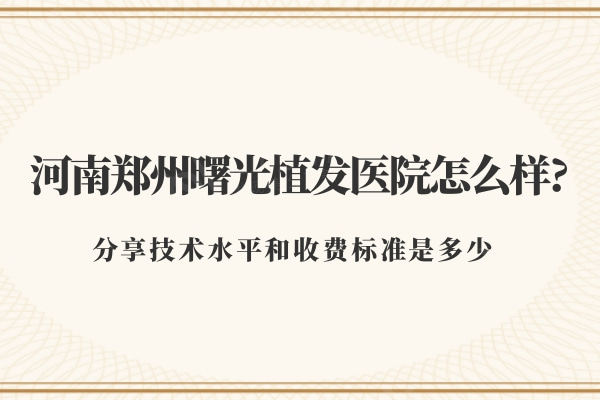 河南郑州曙光植发医院怎么样?

分享技术水平和收费标准是多少